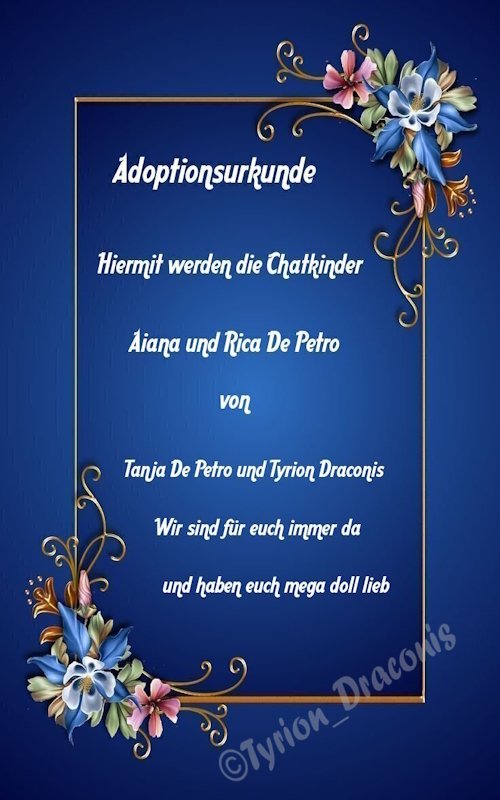 Adoptionsurkunde

Hiermit werden die Chatkinder

Aiana und Rica De Petro

von

Tanja De Petro und Tyrion Draconis

Wir sind für euch immer da

und haben euch mega doll lieb

©Tyrion_Draconis